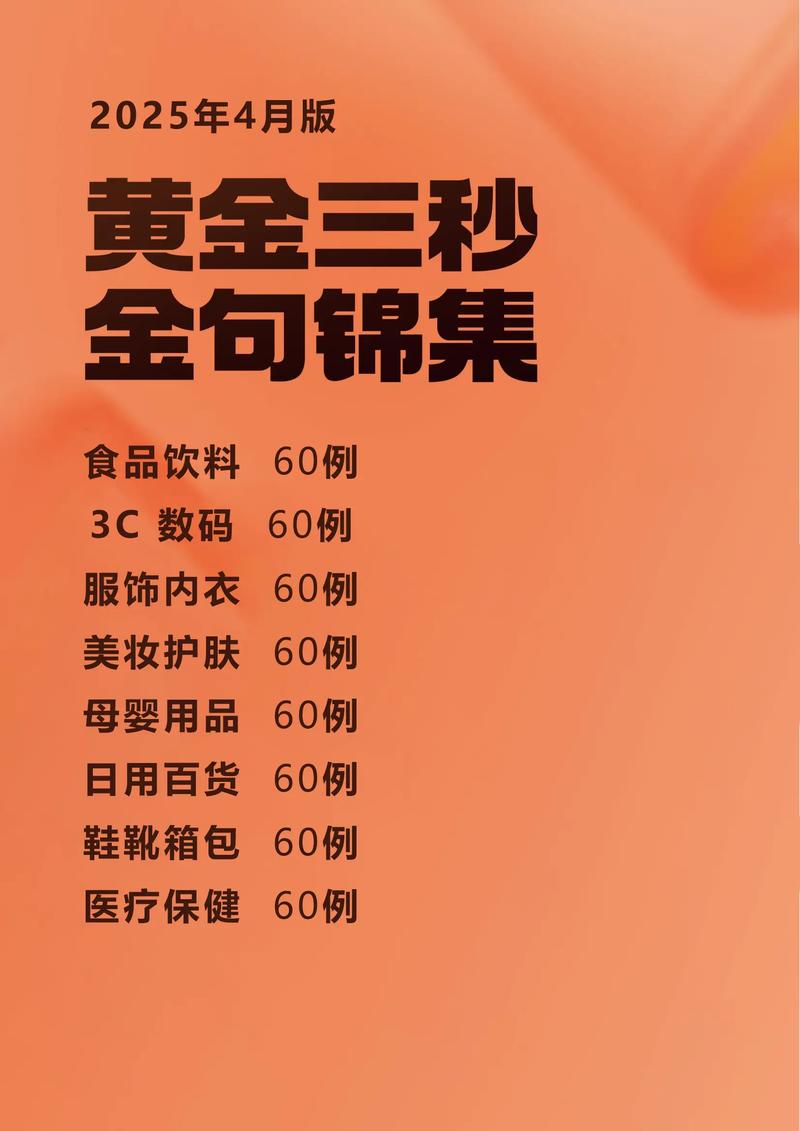 2025年4月版

黄金三秒
金句锦集

食品饮料 60例
3C 数码 60例
服饰内衣 60例
美妆护肤 60例
母婴用品 60例
日用百货 60例
鞋靴箱包 60例
医疗保健 60例